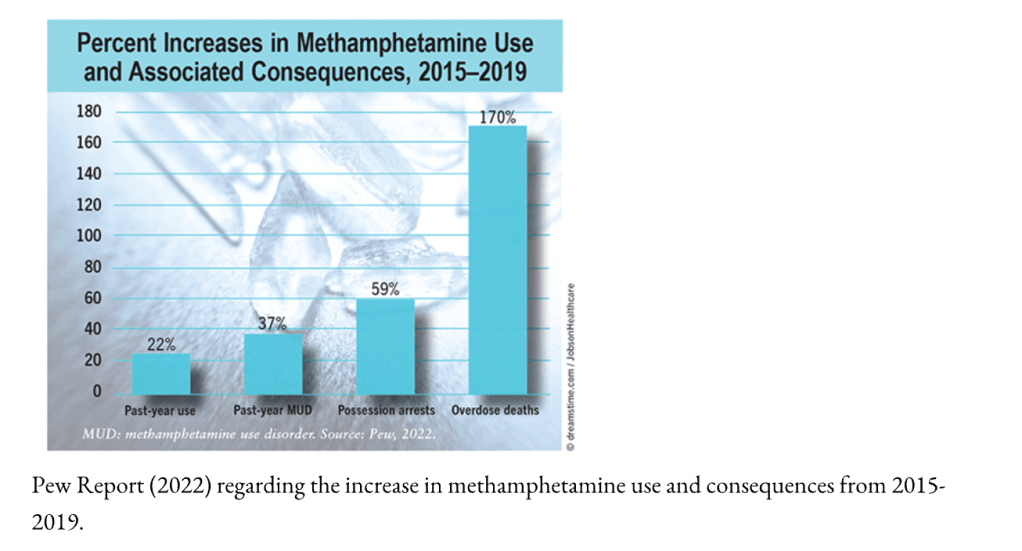 Percent Increases in Methamphetamine Use and Associated Consequences, 2015–2019

180
160
140
120
100
80
60
40
20
0

22%
37%
59%
170%

Past-year use
Past-year MUD
Possession arrests
Overdose deaths

MUD: methamphetamine use disorder. Source: Pew, 2022.

© dreamstime.com / JobsonHealthcare

Pew Report (2022) regarding the increase in methamphetamine use and consequences from 2015-2019.